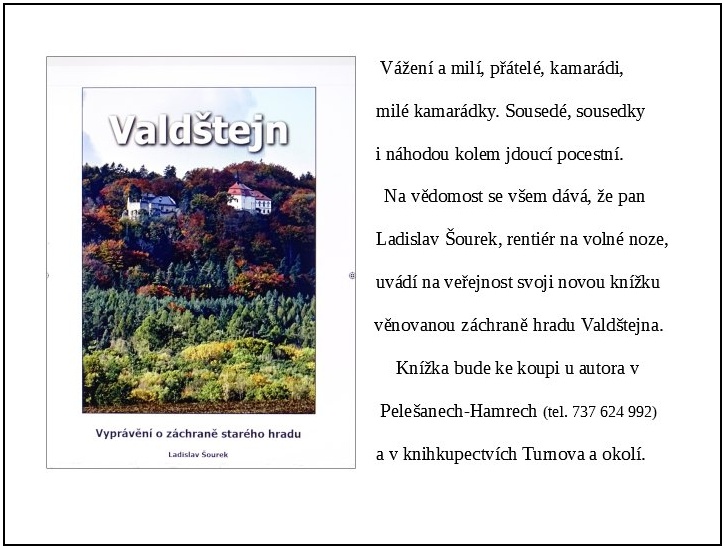 Valdštejn

Vyprávění o záchraně starého hradu

Ladislav Šourek

Vážení a milí, přátelé, kamarádi, milé kamarádky. Sousedé, sousedky i náhodou kolem jdoucí pocestní.

Na vědomost se všem dává, že pan Ladislav Šourek, rentiér na volné noze, uvádí na veřejnost svoji novou knížku věnovanou záchraně hradu Valdštejna.

Knížka bude ke koupi u autora v Pelešanech-Hamrech (tel. 737 624 992) a v knihkupectvích Turnova a okolí.